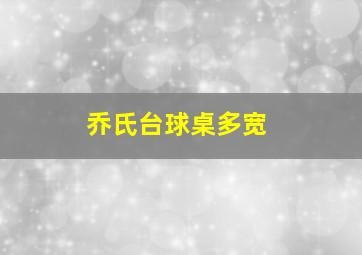 乔氏台球桌多宽